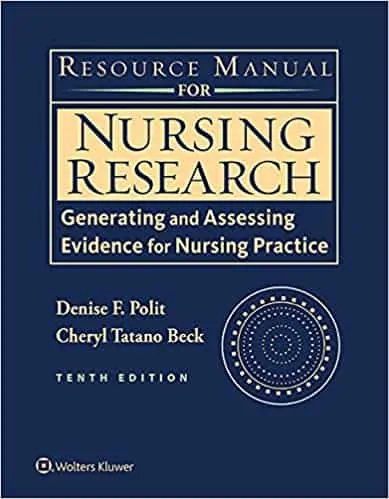 RESOURCE MANUAL
FOR
NURSING
RESEARCH
Generating and Assessing
Evidence for Nursing Practice

Denise F. Polit
Cheryl Tatano Beck

TENTH EDITION

Wolters Kluwer